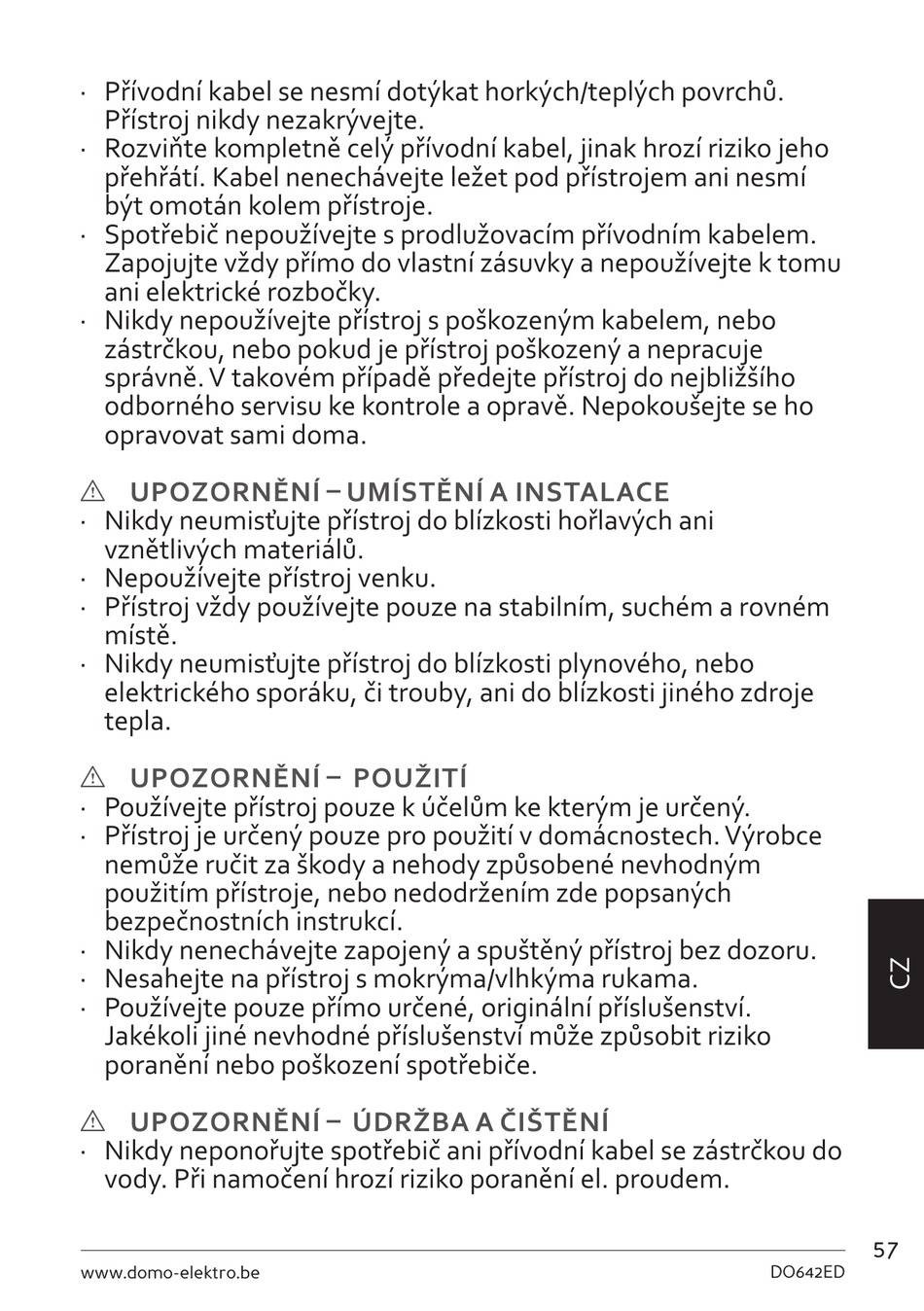 · Přívodní kabel se nesmí dotýkat horkých/teplých povrchů. Přístroj nikdy nezakrývejte.
· Rozviňte kompletně celý přívodní kabel, jinak hrozí riziko jeho přehřátí. Kabel nenechávejte ležet pod přístrojem ani nesmí být omotán kolem přístroje.
· Spotřebič nepoužívejte s prodlužovacím přívodním kabelem. Zapojujte vždy přímo do vlastní zásuvky a nepoužívejte k tomu ani elektrické rozbočky.
· Nikdy nepoužívejte přístroj s poškozeným kabelem, nebo zástrčkou, nebo pokud je přístroj poškozený a nepracuje správně. V takovém případě předejte přístroj do nejbližšího odborného servisu ke kontrole a opravě. Nepokoušejte se ho opravovat sami doma.

⚠ UPOZORNĚNÍ – UMÍSTĚNÍ A INSTALACE
· Nikdy neumisťujte přístroj do blízkosti hořlavých ani vznětlivých materiálů.
· Nepoužívejte přístroj venku.
· Přístroj vždy používejte pouze na stabilním, suchém a rovném místě.
· Nikdy neumisťujte přístroj do blízkosti plynového, nebo elektrického sporáku, či trouby, ani do blízkosti jiného zdroje tepla.

⚠ UPOZORNĚNÍ – POUŽITÍ
· Používejte přístroj pouze k účelům ke kterým je určený.
· Přístroj je určený pouze pro použití v domácnostech. Výrobce nemůže ručit za škody a nehody způsobené nevhodným použitím přístroje, nebo nedodržením zde popsaných bezpečnostních instrukcí.
· Nikdy nenechávejte zapojený a spuštěný přístroj bez dozoru.
· Nesahejte na přístroj s mokrýma/vlhkýma rukama.
· Používejte pouze přímo určené, originální příslušenství. Jakékoli jiné nevhodné příslušenství může způsobit riziko poranění nebo poškození spotřebiče.

⚠ UPOZORNĚNÍ – ÚDRŽBA A ČIŠTĚNÍ
· Nikdy neponořujte spotřebič ani přívodní kabel se zástrčkou do vody. Při namočení hrozí riziko poranění el. proudem.

CZ

57
www.domo-elektro.be DO642ED